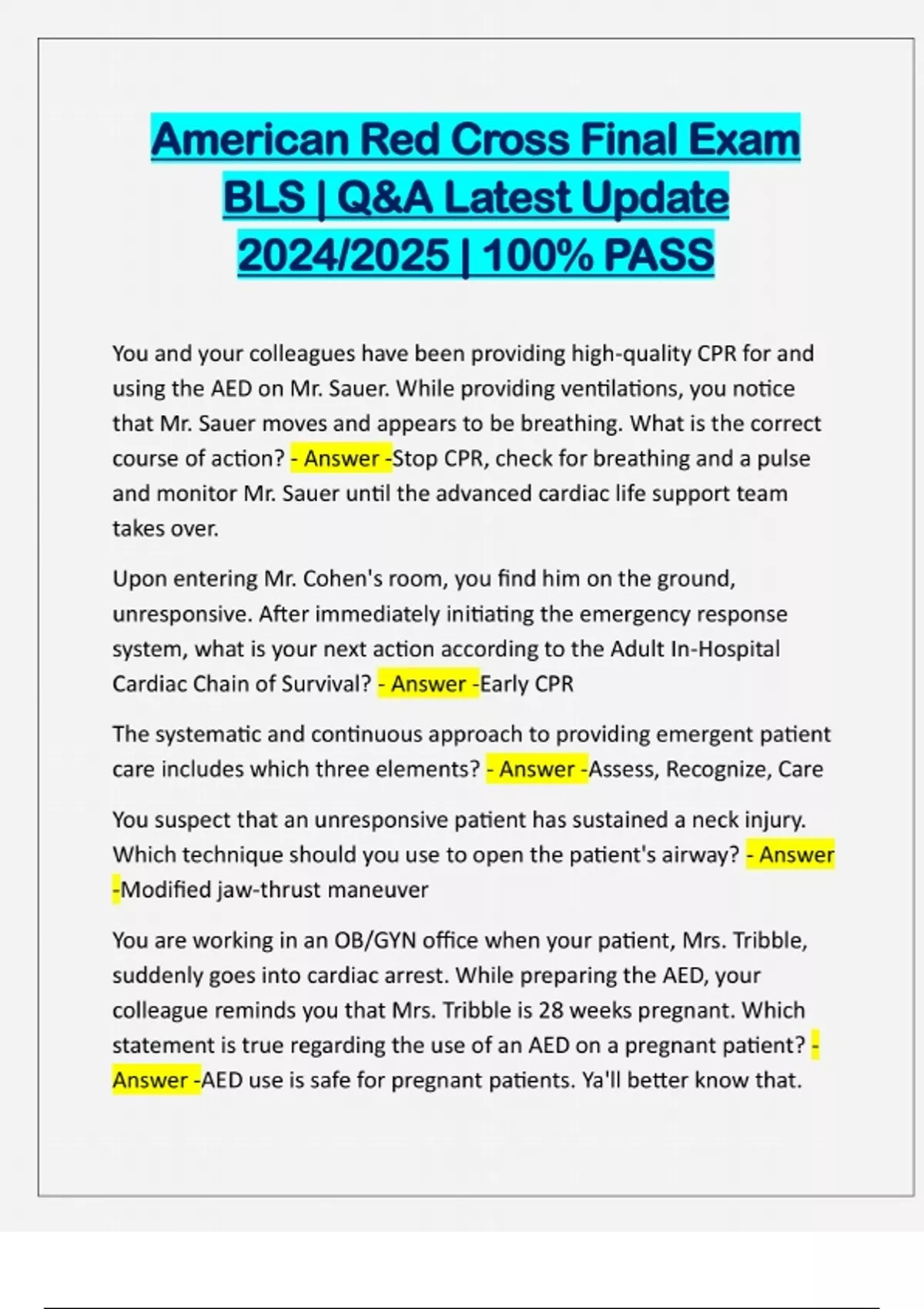 American Red Cross Final Exam BLS | Q&A Latest Update 2024/2025 | 100% PASS

You and your colleagues have been providing high-quality CPR for and using the AED on Mr. Sauer. While providing ventilations, you notice that Mr. Sauer moves and appears to be breathing. What is the correct course of action? - Answer -Stop CPR, check for breathing and a pulse and monitor Mr. Sauer until the advanced cardiac life support team takes over.

Upon entering Mr. Cohen's room, you find him on the ground, unresponsive. After immediately initiating the emergency response system, what is your next action according to the Adult In-Hospital Cardiac Chain of Survival? - Answer -Early CPR

The systematic and continuous approach to providing emergent patient care includes which three elements? - Answer -Assess, Recognize, Care

You suspect that an unresponsive patient has sustained a neck injury. Which technique should you use to open the patient's airway? - Answer -Modified jaw-thrust maneuver

You are working in an OB/GYN office when your patient, Mrs. Tribble, suddenly goes into cardiac arrest. While preparing the AED, your colleague reminds you that Mrs. Tribble is 28 weeks pregnant. Which statement is true regarding the use of an AED on a pregnant patient? - Answer -AED use is safe for pregnant patients. Ya'll better know that.